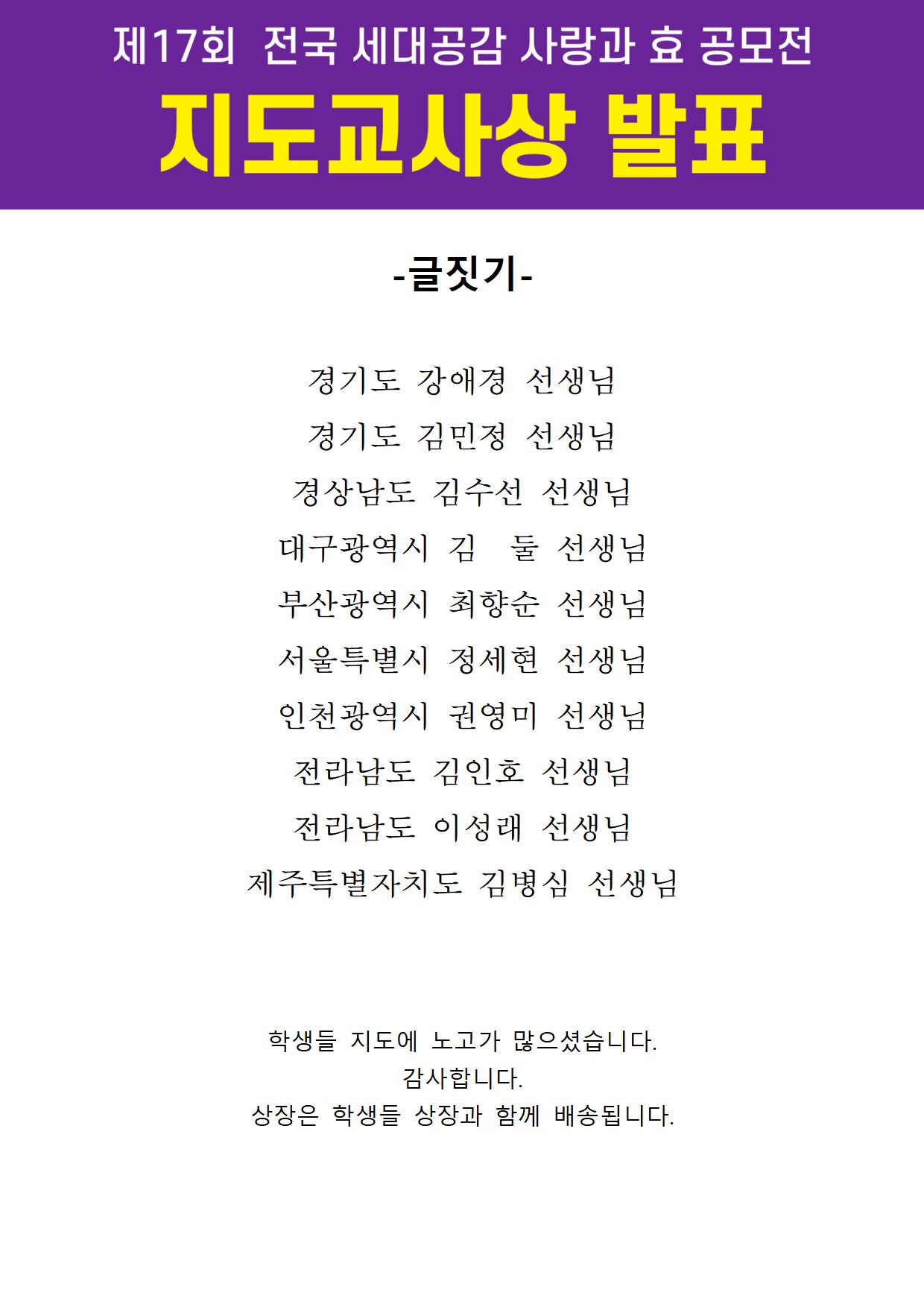 제17회 전국 세대공감 사랑과 효 공모전

지도교사상 발표

-글짓기-

경기도 강애경 선생님

경기도 김민정 선생님

경상남도 김수선 선생님

대구광역시 김 둘 선생님

부산광역시 최향순 선생님

서울특별시 정세현 선생님

인천광역시 권영미 선생님

전라남도 김인호 선생님

전라남도 이성래 선생님

제주특별자치도 김병심 선생님

학생들 지도에 노고가 많으셨습니다.
감사합니다.
상장은 학생들 상장과 함께 배송됩니다.